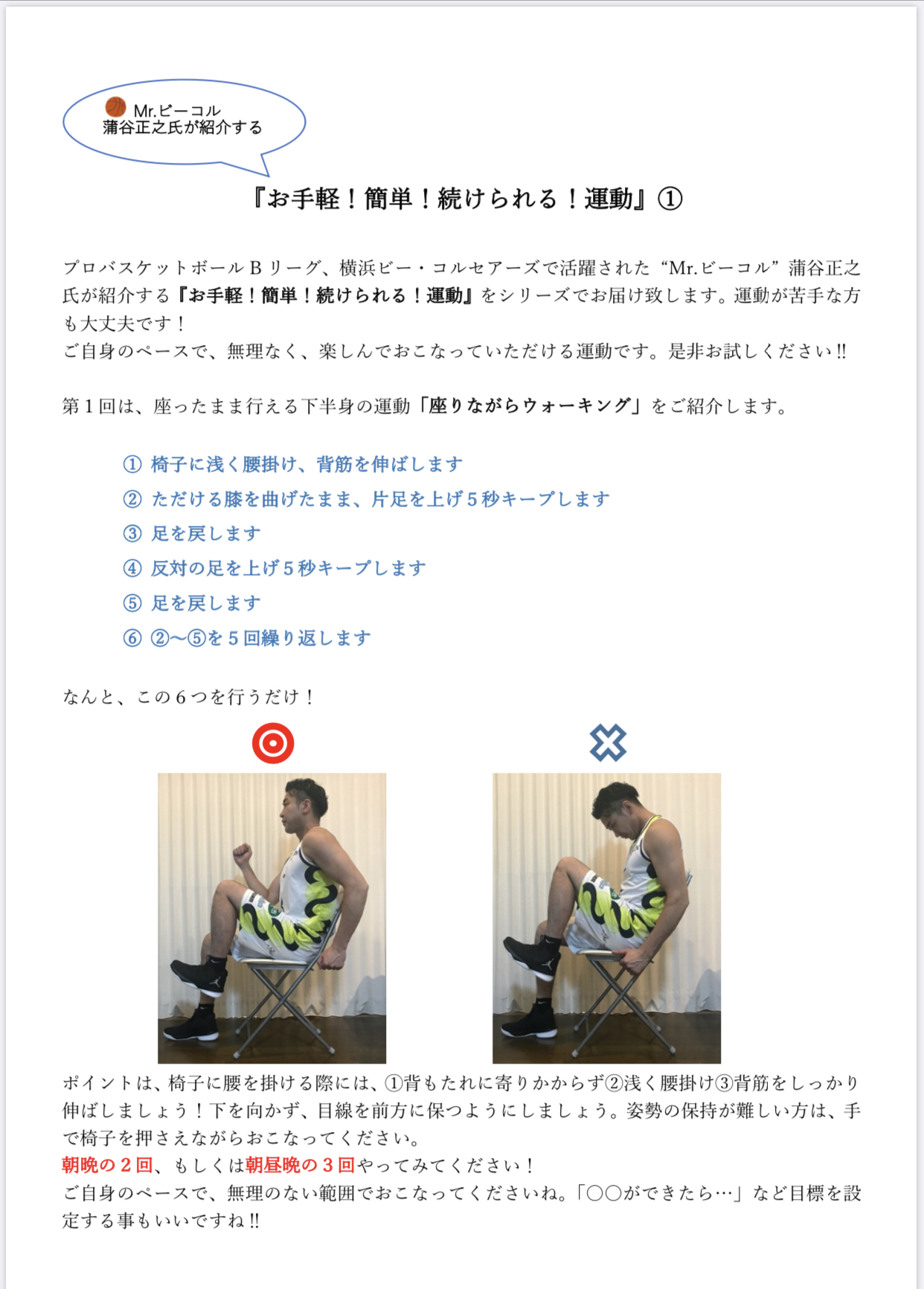 Mr.ビーコル
蒲谷正之氏が紹介する

『お手軽！簡単！続けられる！運動』①

プロバスケットボールBリーグ、横浜ビー・コルセアーズで活躍された“Mr.ビーコル”蒲谷正之氏が紹介する『お手軽！簡単！続けられる！運動』をシリーズでお届け致します。運動が苦手な方も大丈夫です！
ご自身のペースで、無理なく、楽しんでおこなっていただける運動です。是非お試しください!!

第1回は、座ったまま行える下半身の運動「座りながらウォーキング」をご紹介します。

① 椅子に浅く腰掛け、背筋を伸ばします
② ただける膝を曲げたまま、片足を上げ5秒キープします
③ 足を戻します
④ 反対の足を上げ5秒キープします
⑤ 足を戻します
⑥ ②〜⑤を5回繰り返します

なんと、この6つを行うだけ！

ポイントは、椅子に腰を掛ける際には、①背もたれに寄りかからず②浅く腰掛け③背筋をしっかり伸ばしましょう！下を向かず、目線を前方に保つようにしましょう。姿勢の保持が難しい方は、手で椅子を押さえながらおこなってください。
朝晩の2回、もしくは朝昼晩の3回やってみてください！
ご自身のペースで、無理のない範囲でおこなってくださいね。「○○ができたら…」など目標を設定する事もいいですね!!